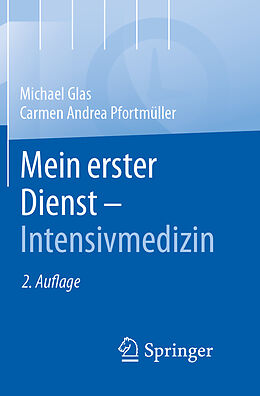 Michael Glas
Carmen Andrea Pfortmüller

Mein erster Dienst – Intensivmedizin

2. Auflage

Springer